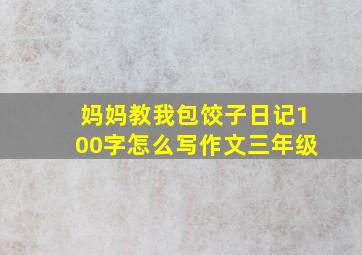 妈妈教我包饺子日记100字怎么写作文三年级